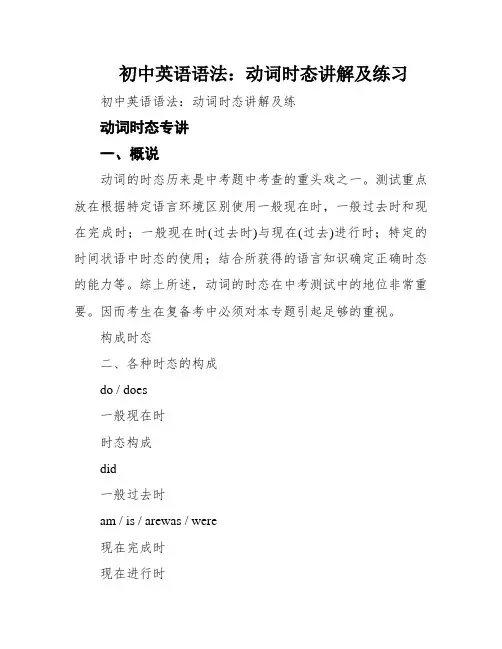 初中英语语法：动词时态讲解及练习

初中英语语法：动词时态讲解及练

动词时态专讲

一、概说

动词的时态历来是中考题中考查的重头戏之一。测试重点放在根据特定语言环境区别使用一般现在时，一般过去时和现在完成时；一般现在时(过去时)与现在(过去)进行时；特定的时间状语中时态的使用；结合所获得的语言知识确定正确时态的能力等。综上所述，动词的时态在中考测试中的地位非常重要。因而考生在复备考中必须对本专题引起足够的重视。

构成时态

二、各种时态的构成

do / does

一般现在时

时态构成

did

一般过去时

am / is / arewas / were

现在完成时

现在进行时